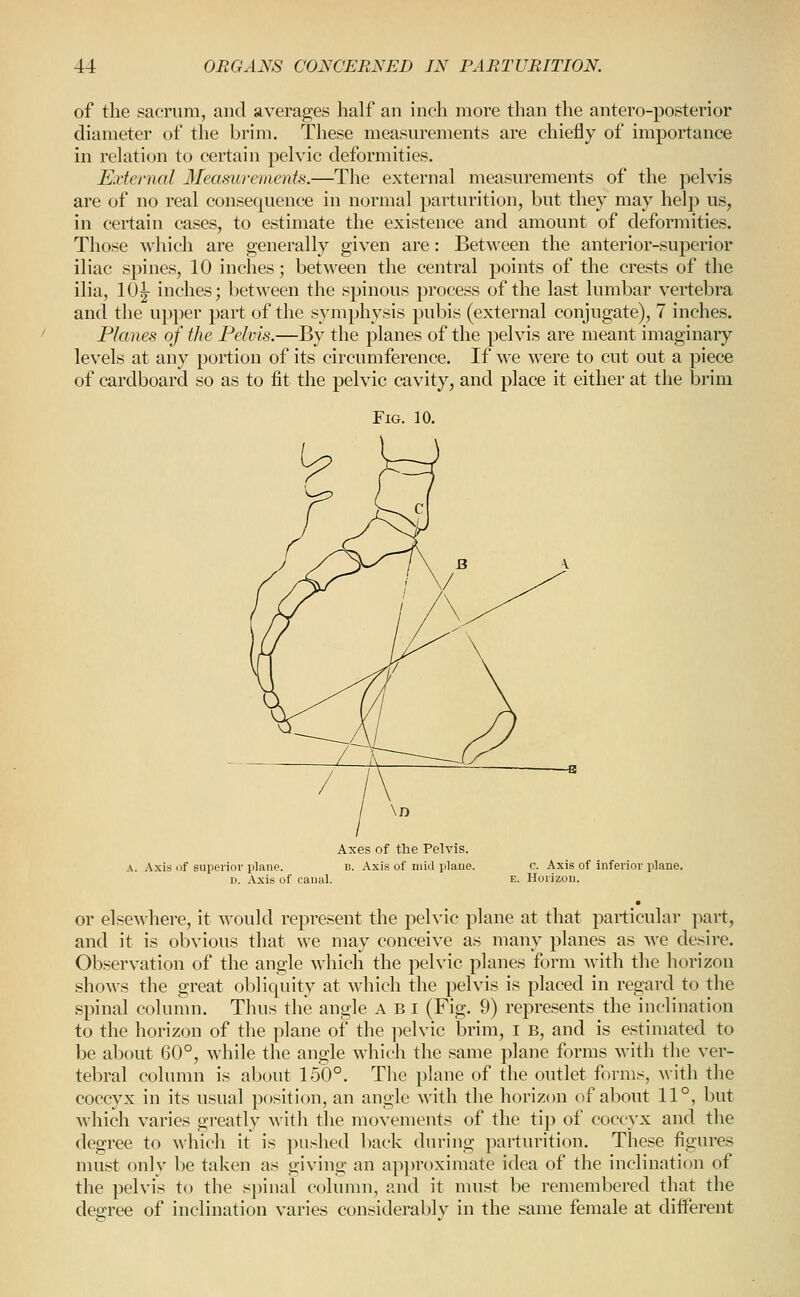 44 ORGANS CONCERNED IN PARTURITION.

of the sacrum, and averages half an inch more than the antero-posterior diameter of the brim. These measurements are chiefly of importance in relation to certain pelvic deformities.

External Measurements.—The external measurements of the pelvis are of no real consequence in normal parturition, but they may help us, in certain cases, to estimate the existence and amount of deformities. Those which are generally given are: Between the anterior-superior iliac spines, 10 inches; between the central points of the crests of the ilia, $10\frac{1}{2}$ inches; between the spinous process of the last lumbar vertebra and the upper part of the symphysis pubis (external conjugate), 7 inches.

Planes of the Pelvis.—By the planes of the pelvis are meant imaginary levels at any portion of its circumference. If we were to cut out a piece of cardboard so as to fit the pelvic cavity, and place it either at the brim

Fig. 10.

C

B

A

E

D

Axes of the Pelvis.
A. Axis of superior plane. B. Axis of mid plane. C. Axis of inferior plane. D. Axis of canal. E. Horizon.

or elsewhere, it would represent the pelvic plane at that particular part, and it is obvious that we may conceive as many planes as we desire. Observation of the angle which the pelvic planes form with the horizon shows the great obliquity at which the pelvis is placed in regard to the spinal column. Thus the angle A B I (Fig. 9) represents the inclination to the horizon of the plane of the pelvic brim, I B, and is estimated to be about 60°, while the angle which the same plane forms with the vertebral column is about 150°. The plane of the outlet forms, with the coccyx in its usual position, an angle with the horizon of about 11°, but which varies greatly with the movements of the tip of coccyx and the degree to which it is pushed back during parturition. These figures must only be taken as giving an approximate idea of the inclination of the pelvis to the spinal column, and it must be remembered that the degree of inclination varies considerably in the same female at different